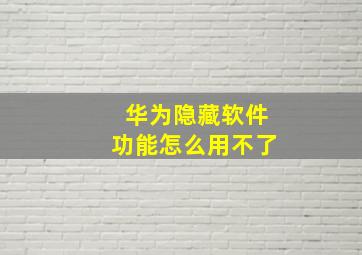 华为隐藏软件
功能怎么用不了